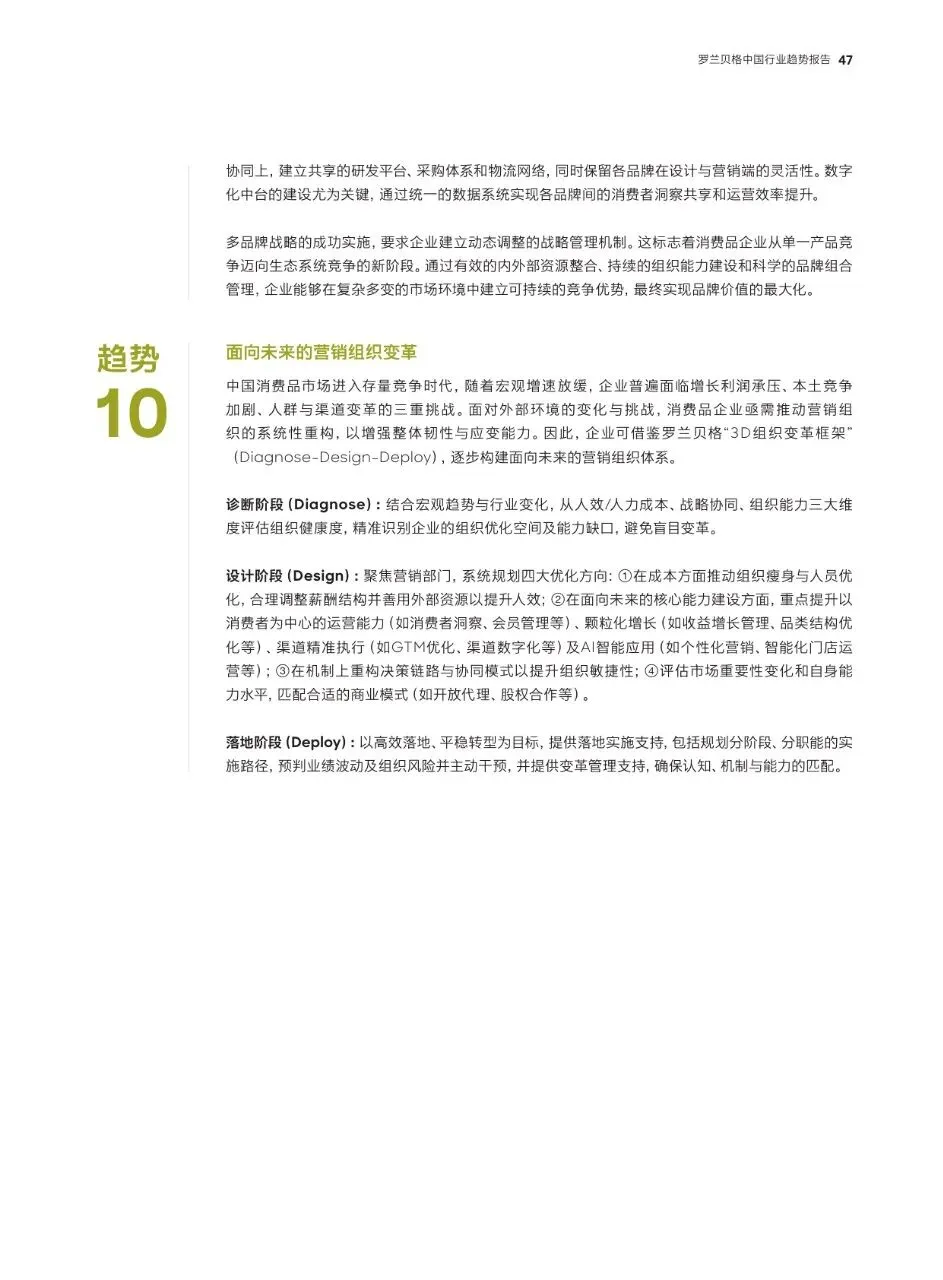 罗兰贝格中国行业趋势报告 47

协同上，建立共享的研发平台、采购体系和物流网络，同时保留各品牌在设计与营销端的灵活性。数字化中台的建设尤为关键，通过统一的数据系统实现各品牌间的消费者洞察共享和运营效率提升。

多品牌战略的成功实施，要求企业建立动态调整的战略管理机制。这标志着消费品企业从单一产品竞争迈向生态系统竞争的新阶段。通过有效的内外部资源整合、持续的组织能力建设和科学的品牌组合管理，企业能够在复杂多变的市场环境中建立可持续的竞争优势，最终实现品牌价值的最大化。

趋势 10

面向未来的营销组织变革

中国消费品市场进入存量竞争时代，随着宏观增速放缓，企业普遍面临增长利润承压、本土竞争加剧、人群与渠道变革的三重挑战。面对外部环境的变化与挑战，消费品企业亟需推动营销组织的系统性重构，以增强整体韧性与应变能力。因此，企业可借鉴罗兰贝格“3D组织变革框架”（Diagnose-Design-Deploy），逐步构建面向未来的营销组织体系。

诊断阶段 (Diagnose)：结合宏观趋势与行业变化，从人效/人力成本、战略协同、组织能力三大维度评估组织健康度，精准识别企业的组织优化空间及能力缺口，避免盲目变革。

设计阶段 (Design)：聚焦营销部门，系统规划四大优化方向：①在成本方面推动组织瘦身与人员优化，合理调整薪酬结构并善用外部资源以提升人效；②在面向未来的核心能力建设方面，重点提升以消费者为中心的运营能力（如消费者洞察、会员管理等）、颗粒化增长（如收益增长管理、品类结构优化等）、渠道精准执行（如GTM优化、渠道数字化等）及AI智能应用（如个性化营销、智能化门店运营等）；③在机制上重构决策链路与协同模式以提升组织敏捷性；④评估市场重要性变化和自身能力水平，匹配合适的商业模式（如开放代理、股权合作等）。

落地阶段 (Deploy)：以高效落地、平稳转型为目标，提供落地实施支持，包括规划分阶段、分职能的实施路径，预判业绩波动及组织风险并主动干预，并提供变革管理支持，确保认知、机制与能力的匹配。